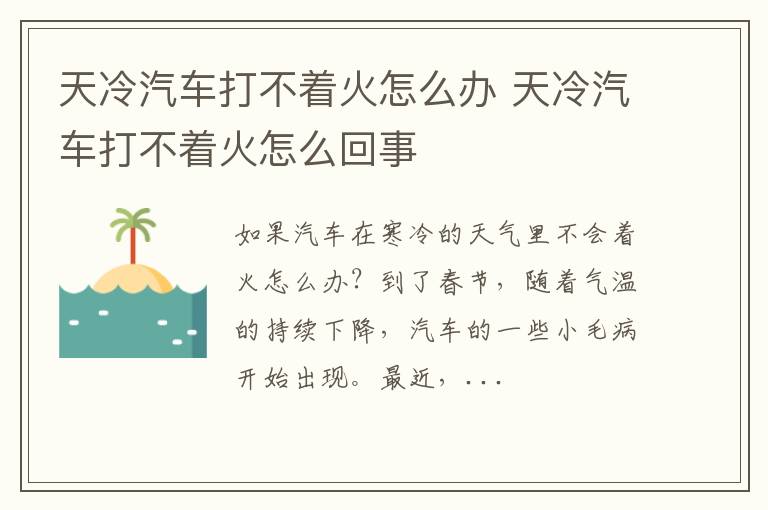 天冷汽车打不着火怎么办 天冷汽车打不着火怎么回事

如果汽车在寒冷的天气里不会着火怎么办？到了春节，随着气温的持续下降，汽车的一些小毛病开始出现。最近，...